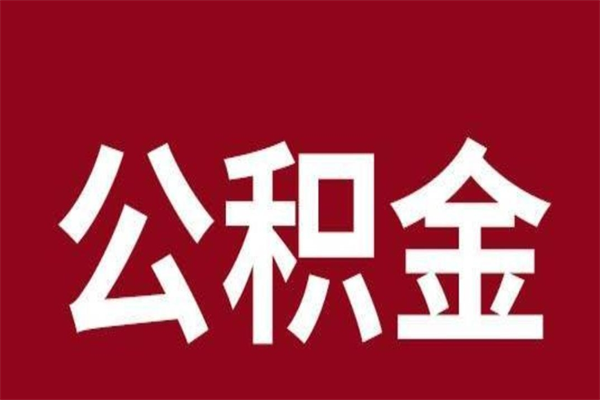 公积金